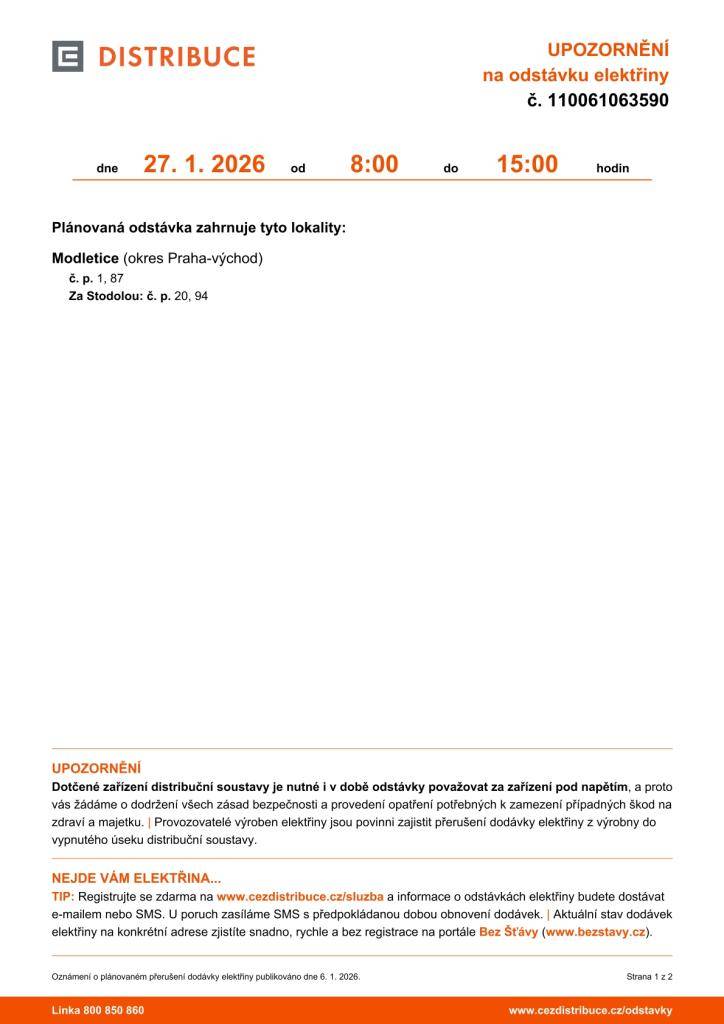 DISTRIBUCE

UPOZORNĚNÍ
na odstávku elektřiny
č. 110061063590

dne 27. 1. 2026 od 8:00 do 15:00 hodin

Plánovaná odstávka zahrnuje tyto lokality:

Modletice (okres Praha-východ)
č. p. 1, 87
Za Stodolou: č. p. 20, 94

UPOZORNĚNÍ
Dotčené zařízení distribuční soustavy je nutné i v době odstávky považovat za zařízení pod napětím, a proto vás žádáme o dodržení všech zásad bezpečnosti a provedení opatření potřebných k zamezení případných škod na zdraví a majetku. | Provozovatelé výroben elektřiny jsou povinni zajistit přerušení dodávky elektřiny z výrobny do vypnutého úseku distribuční soustavy.

NEJDE VÁM ELEKTŘINA...
TIP: Registrujte se zdarma na www.cezdistribuce.cz/sluzba a informace o odstávkách elektřiny budete dostávat e-mailem nebo SMS. U poruch zasíláme SMS s předpokládanou dobou obnovení dodávek. | Aktuální stav dodávek elektřiny na konkrétní adrese zjistíte snadno, rychle a bez registrace na portále Bez Šťávy (www.bezstavy.cz).

Oznámení o plánovaném přerušení dodávky elektřiny publikováno dne 6. 1. 2026.

Strana 1 z 2

Linka 800 850 860

www.cezdistribuce.cz/odstavky